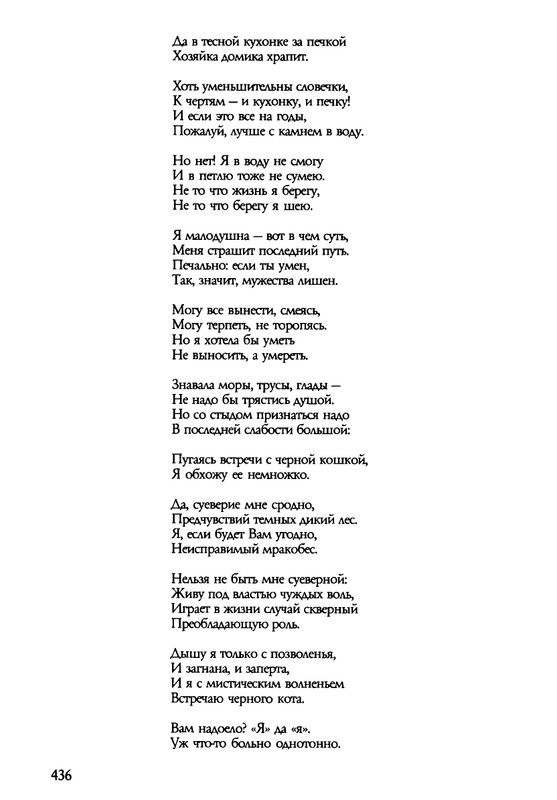 Да в тесной кухонке за печкой
Хозяйка домика храпит.

Хоть уменьшительны словечки,
К чертям — и кухонку, и печку!
И если это все на годы,
Пожалуй, лучше с камнем в воду.

Но нет! Я в воду не смогу
И в петлю тоже не сумею.
Не то что жизнь я берегу,
Не то что берегу я шею.

Я малодушна — вот в чем суть,
Меня страшит последний путь.
Печально: если ты умен,
Так, значит, мужества лишен.

Могу все вынести, смеясь,
Могу терпеть, не торопясь.
Но я хотела бы уметь
Не выносить, а умереть.

Знавала моры, трусы, глады —
Не надо бы трястись душой.
Но со стыдом признаться надо
В последней слабости большой:

Пугаясь встречи с черной кошкой,
Я обхожу ее немножко.

Да, суеверие мне сродно,
Предчувствий темных дикий лес.
Я, если будет Вам угодно,
Неисправимый мракобес.

Нельзя не быть мне суеверной:
Живу под властью чуждых воль,
Играет в жизни случай скверный
Преобладающую роль.

Дышу я только с позволенья,
И загнана, и заперта,
И я с мистическим волненьем
Встречаю черного кота.

Вам надоело? «Я» да «я».
Уж что-то больно однотонно.

436